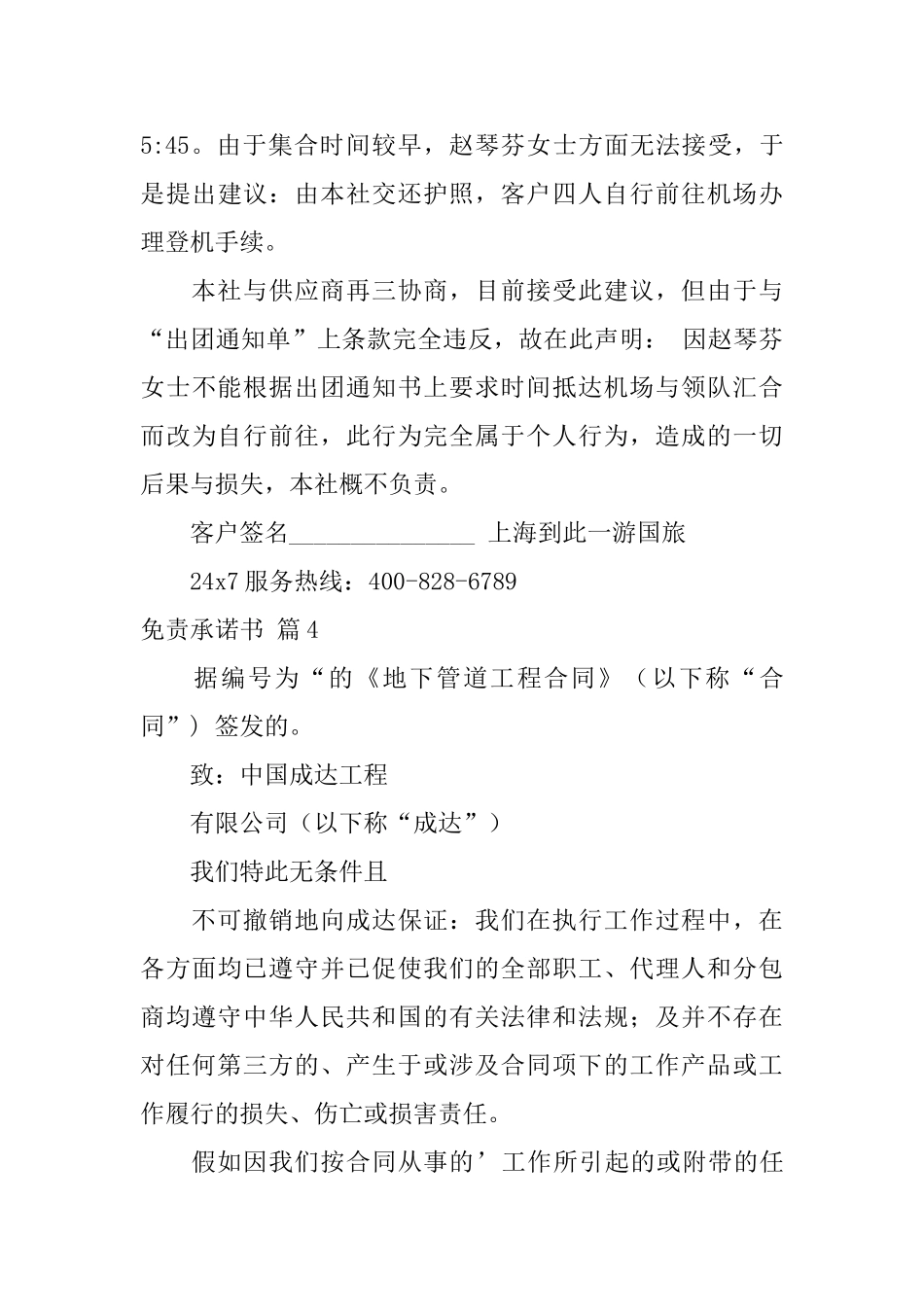 5:45。由于集合时间较早，赵琴芬女士方面无法接受，于是提出建议：由本社交还护照，客户四人自行前往机场办理登机手续。

本社与供应商再三协商，目前接受此建议，但由于与“出团通知单”上条款完全违反，故在此声明： 因赵琴芬女士不能根据出团通知书上要求时间抵达机场与领队汇合而改为自行前往，此行为完全属于个人行为，造成的一切后果与损失，本社概不负责。

客户签名________________ 上海到此一游国旅

24x7 服务热线：400-828-6789

免责承诺书 篇4

据编号为“的《地下管道工程合同》（以下称“合同”）签发的。

致：中国成达工程

有限公司（以下称“成达”）

我们特此无条件且

不可撤销地向成达保证：我们在执行工作过程中，在各方面均已遵守并已促使我们的全部职工、代理人和分包商均遵守中华人民共和国的有关法律和法规；及并不存在对任何第三方的、产生于或涉及合同项下的工作产品或工作履行的损失、伤亡或损害责任。

假如因我们按合同从事的’工作所引起的或附带的任